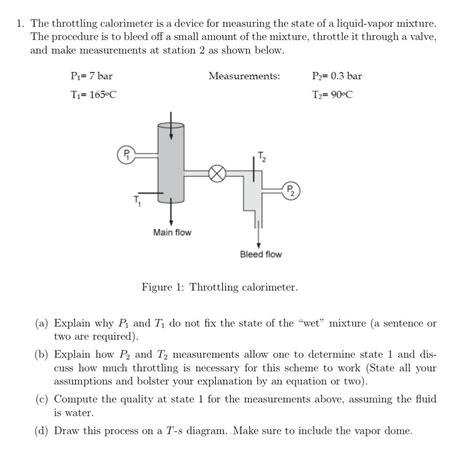 1. The throttling calorimeter is a device for measuring the state of a liquid-vapor mixture. The procedure is to bleed off a small amount of the mixture, throttle it through a valve, and make measurements at station 2 as shown below.

$P_1$= 7 bar

$T_1$= 165°C

Measurements:

$P_2$= 0.3 bar

$T_2$= 90°C

$P_1$

$T_1$

$T_2$

$P_2$

Main flow

Bleed flow

Figure 1: Throttling calorimeter.

(a) Explain why $P_1$ and $T_1$ do not fix the state of the "wet" mixture (a sentence or two are required).

(b) Explain how $P_2$ and $T_2$ measurements allow one to determine state 1 and discuss how much throttling is necessary for this scheme to work (State all your assumptions and bolster your explanation by an equation or two).

(c) Compute the quality at state 1 for the measurements above, assuming the fluid is water.

(d) Draw this process on a $T$-$s$ diagram. Make sure to include the vapor dome.